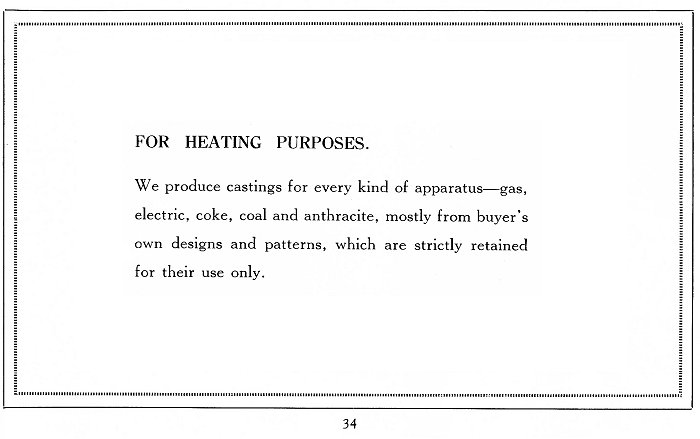 FOR HEATING PURPOSES.

We produce castings for every kind of apparatus—gas, electric, coke, coal and anthracite, mostly from buyer's own designs and patterns, which are strictly retained for their use only.

34